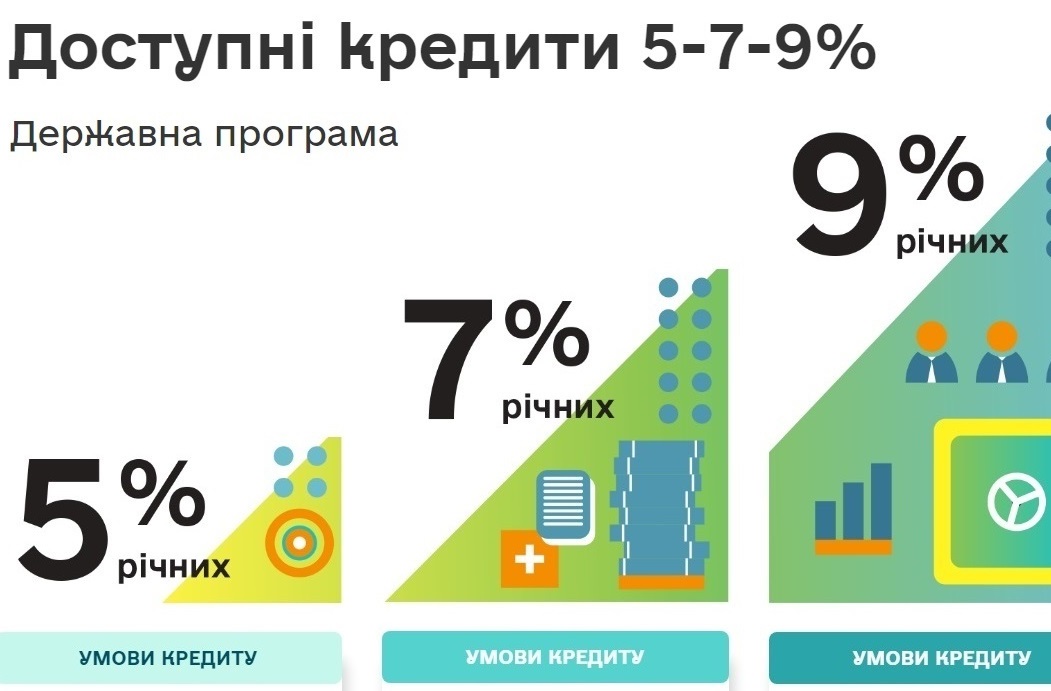 Доступні кредити 5-7-9%

Державна програма

5% річних

7% річних

9% річних

УМОВИ КРЕДИТУ

УМОВИ КРЕДИТУ

УМОВИ КРЕДИТУ